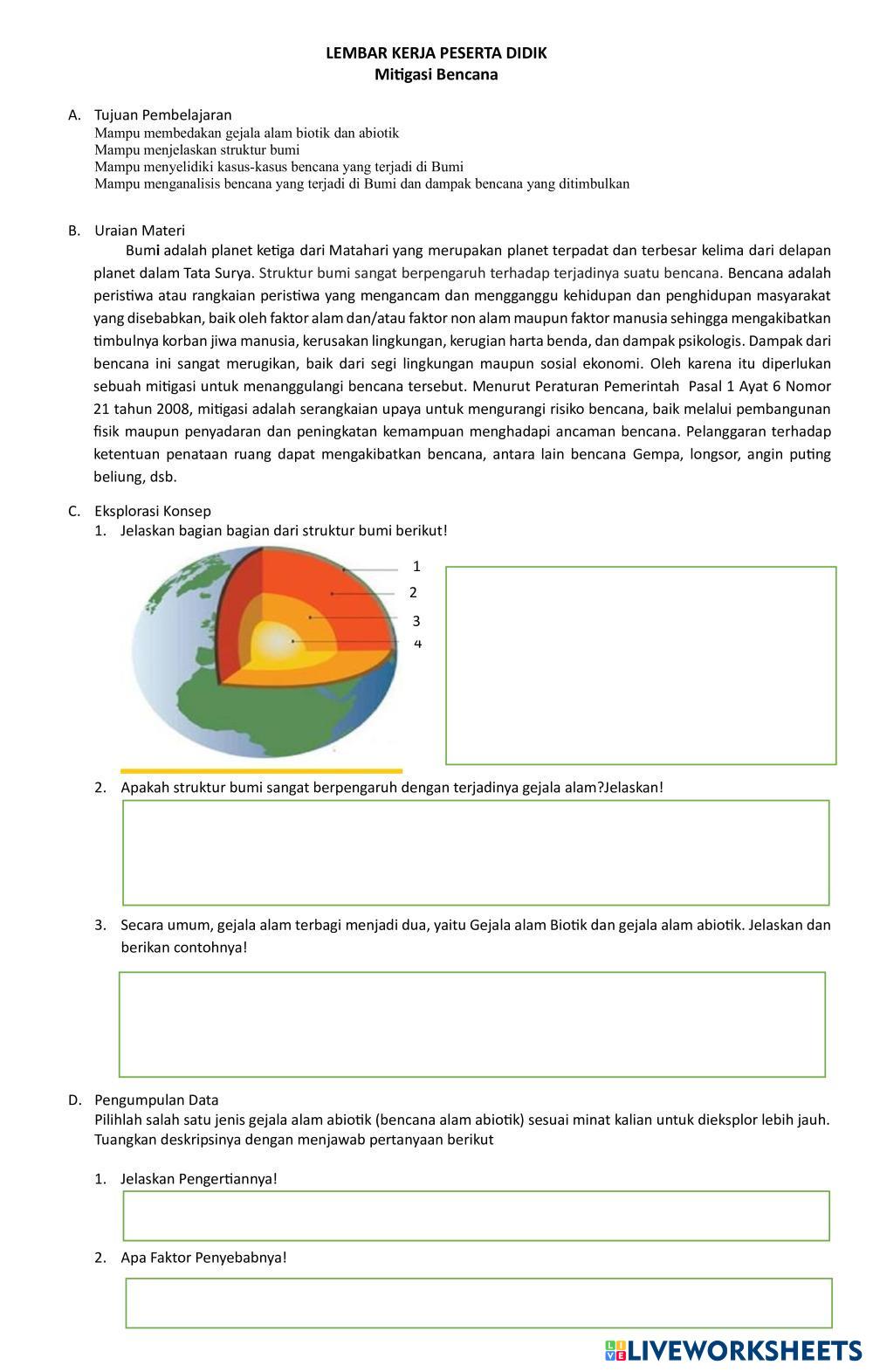 LEMBAR KERJA PESERTA DIDIK
Mitigasi Bencana

A. Tujuan Pembelajaran
Mampu membedakan gejala alam biotik dan abiotik
Mampu menjelaskan struktur bumi
Mampu menyelidiki kasus-kasus bencana yang terjadi di Bumi
Mampu menganalisis bencana yang terjadi di Bumi dan dampak bencana yang ditimbulkan

B. Uraian Materi
Bumi adalah planet ketiga dari Matahari yang merupakan planet terpadat dan terbesar kelima dari delapan planet dalam Tata Surya. Struktur bumi sangat berpengaruh terhadap terjadinya suatu bencana. Bencana adalah peristiwa atau rangkaian peristiwa yang mengancam dan mengganggu kehidupan dan penghidupan masyarakat yang disebabkan, baik oleh faktor alam dan/atau faktor non alam maupun faktor manusia sehingga mengakibatkan timbulnya korban jiwa manusia, kerusakan lingkungan, kerugian harta benda, dan dampak psikologis. Dampak dari bencana ini sangat merugikan, baik dari segi lingkungan maupun sosial ekonomi. Oleh karena itu diperlukan sebuah mitigasi untuk menanggulangi bencana tersebut. Menurut Peraturan Pemerintah Pasal 1 Ayat 6 Nomor 21 tahun 2008, mitigasi adalah serangkaian upaya untuk mengurangi risiko bencana, baik melalui pembangunan fisik maupun penyadaran dan peningkatan kemampuan menghadapi ancaman bencana. Pelanggaran terhadap ketentuan penataan ruang dapat mengakibatkan bencana, antara lain bencana Gempa, longsor, angin puting beliung, dsb.

C. Eksplorasi Konsep
1. Jelaskan bagian bagian dari struktur bumi berikut!
1
2
3
4
2. Apakah struktur bumi sangat berpengaruh dengan terjadinya gejala alam?Jelaskan!
3. Secara umum, gejala alam terbagi menjadi dua, yaitu Gejala alam Biotik dan gejala alam abiotik. Jelaskan dan berikan contohnya!

D. Pengumpulan Data
Pilihlah salah satu jenis gejala alam abiotik (bencana alam abiotik) sesuai minat kalian untuk dieksplor lebih jauh. Tuangkan deskripsinya dengan menjawab pertanyaan berikut

1. Jelaskan Pengertiannya!
2. Apa Faktor Penyebabnya!

LIVEWORKSHEETS